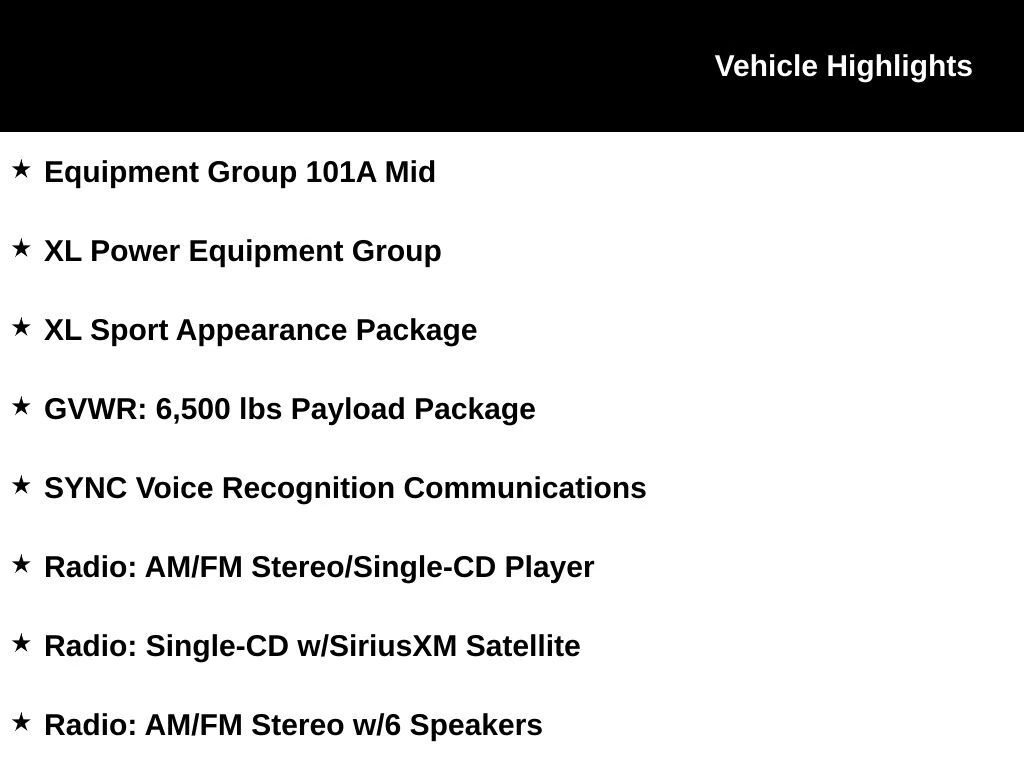 Vehicle Highlights

★ Equipment Group 101A Mid

★ XL Power Equipment Group

★ XL Sport Appearance Package

★ GVWR: 6,500 lbs Payload Package

★ SYNC Voice Recognition Communications

★ Radio: AM/FM Stereo/Single-CD Player

★ Radio: Single-CD w/SiriusXM Satellite

★ Radio: AM/FM Stereo w/6 Speakers